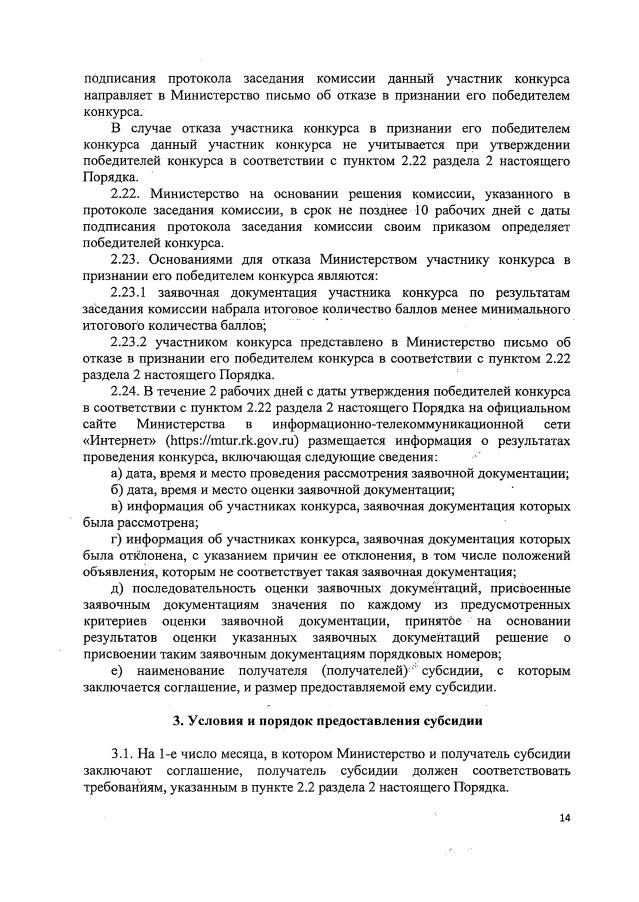 подписания протокола заседания комиссии данный участник конкурса направляет в Министерство письмо об отказе в признании его победителем конкурса.

В случае отказа участника конкурса в признании его победителем конкурса данный участник конкурса не учитывается при утверждении победителей конкурса в соответствии с пунктом 2.22 раздела 2 настоящего Порядка.

2.22. Министерство на основании решения комиссии, указанного в протоколе заседания комиссии, в срок не позднее 10 рабочих дней с даты подписания протокола заседания комиссии своим приказом определяет победителей конкурса.

2.23. Основаниями для отказа Министерством участнику конкурса в признании его победителем конкурса являются:

2.23.1 заявочная документация участника конкурса по результатам заседания комиссии набрала итоговое количество баллов менее минимального итогового количества баллов;

2.23.2 участником конкурса представлено в Министерство письмо об отказе в признании его победителем конкурса в соответствии с пунктом 2.22 раздела 2 настоящего Порядка.

2.24. В течение 2 рабочих дней с даты утверждения победителей конкурса в соответствии с пунктом 2.22 раздела 2 настоящего Порядка на официальном сайте Министерства в информационно-телекоммуникационной сети «Интернет» (https://mtur.rk.gov.ru) размещается информация о результатах проведения конкурса, включающая следующие сведения:

а) дата, время и место проведения рассмотрения заявочной документации;

б) дата, время и место оценки заявочной документации;

в) информация об участниках конкурса, заявочная документация которых была рассмотрена;

г) информация об участниках конкурса, заявочная документация которых была отклонена, с указанием причин ее отклонения, в том числе положений объявления, которым не соответствует такая заявочная документация;

д) последовательность оценки заявочных документаций, присвоенные заявочным документациям значения по каждому из предусмотренных критериев оценки заявочной документации, принятое на основании результатов оценки указанных заявочных документаций решение о присвоении таким заявочным документациям порядковых номеров;

е) наименование получателя (получателей) субсидии, с которым заключается соглашение, и размер предоставляемой ему субсидии.

3. Условия и порядок предоставления субсидии

3.1. На 1-е число месяца, в котором Министерство и получатель субсидии заключают соглашение, получатель субсидии должен соответствовать требованиям, указанным в пункте 2.2 раздела 2 настоящего Порядка.

14